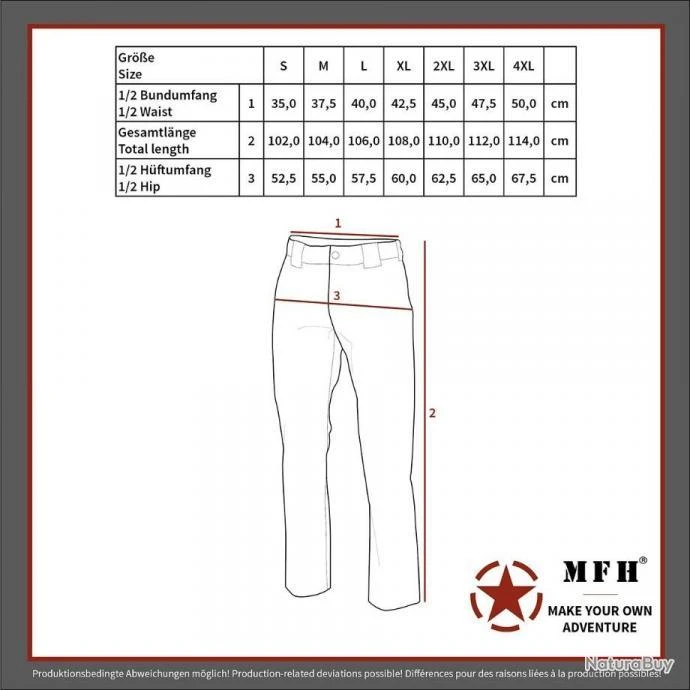 | Größe Size | | S | M | L | XL | 2XL | 3XL | 4XL | |
|---|---|---|---|---|---|---|---|---|---|
| 1/2 Bundumfang 1/2 Waist | 1 | 35,0 | 37,5 | 40,0 | 42,5 | 45,0 | 47,5 | 50,0 | cm |
| Gesamtlänge Total length | 2 | 102,0 | 104,0 | 106,0 | 108,0 | 110,0 | 112,0 | 114,0 | cm |
| 1/2 Hüftumfang 1/2 Hip | 3 | 52,5 | 55,0 | 57,5 | 60,0 | 62,5 | 65,0 | 67,5 | cm |

1

3

2

MFH®

MAKE YOUR OWN ADVENTURE

NaturaBuy

Produktionsbedingte Abweichungen möglich! Production-related deviations possible! Différences pour des raisons liées à la production possibles!